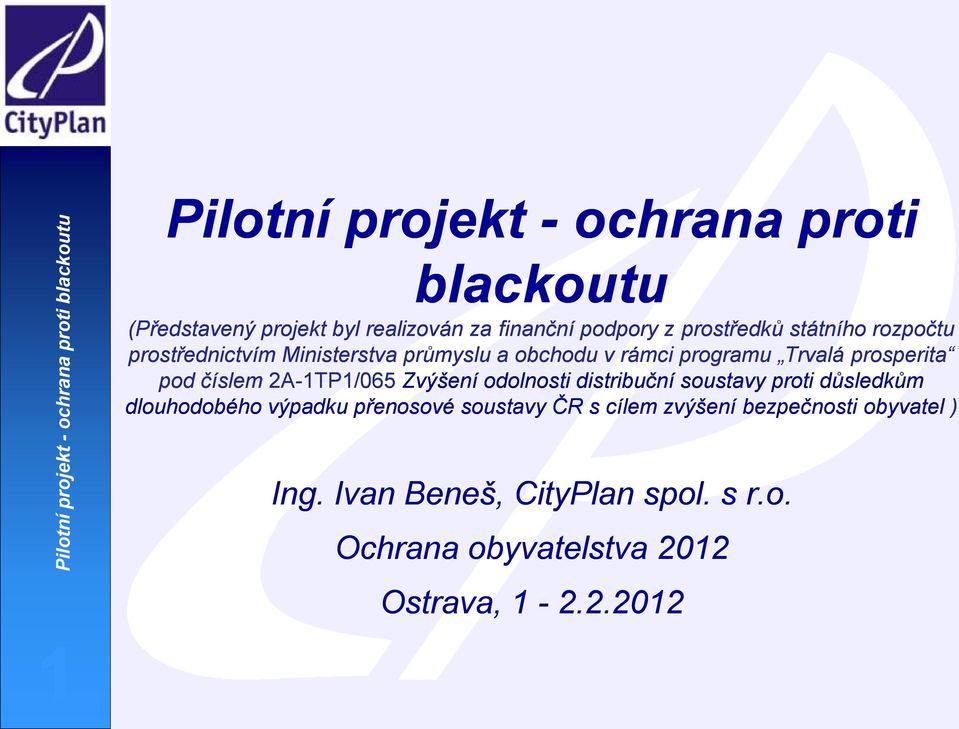 CityPlan

Pilotní projekt - ochrana proti blackoutu

Pilotní projekt - ochrana proti blackoutu

(Představený projekt byl realizován za finanční podpory z prostředků státního rozpočtu prostřednictvím Ministerstva průmyslu a obchodu v rámci programu „Trvalá prosperita“ pod číslem 2A-1TP1/065 Zvýšení odolnosti distribuční soustavy proti důsledkům dlouhodobého výpadku přenosové soustavy ČR s cílem zvýšení bezpečnosti obyvatel )

Ing. Ivan Beneš, CityPlan spol. s r.o.

Ochrana obyvatelstva 2012

Ostrava, 1 - 2.2.2012

1